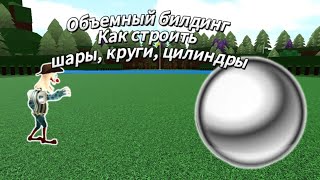 Объемный билдинг
Как строить
шары, круги, цилиндры